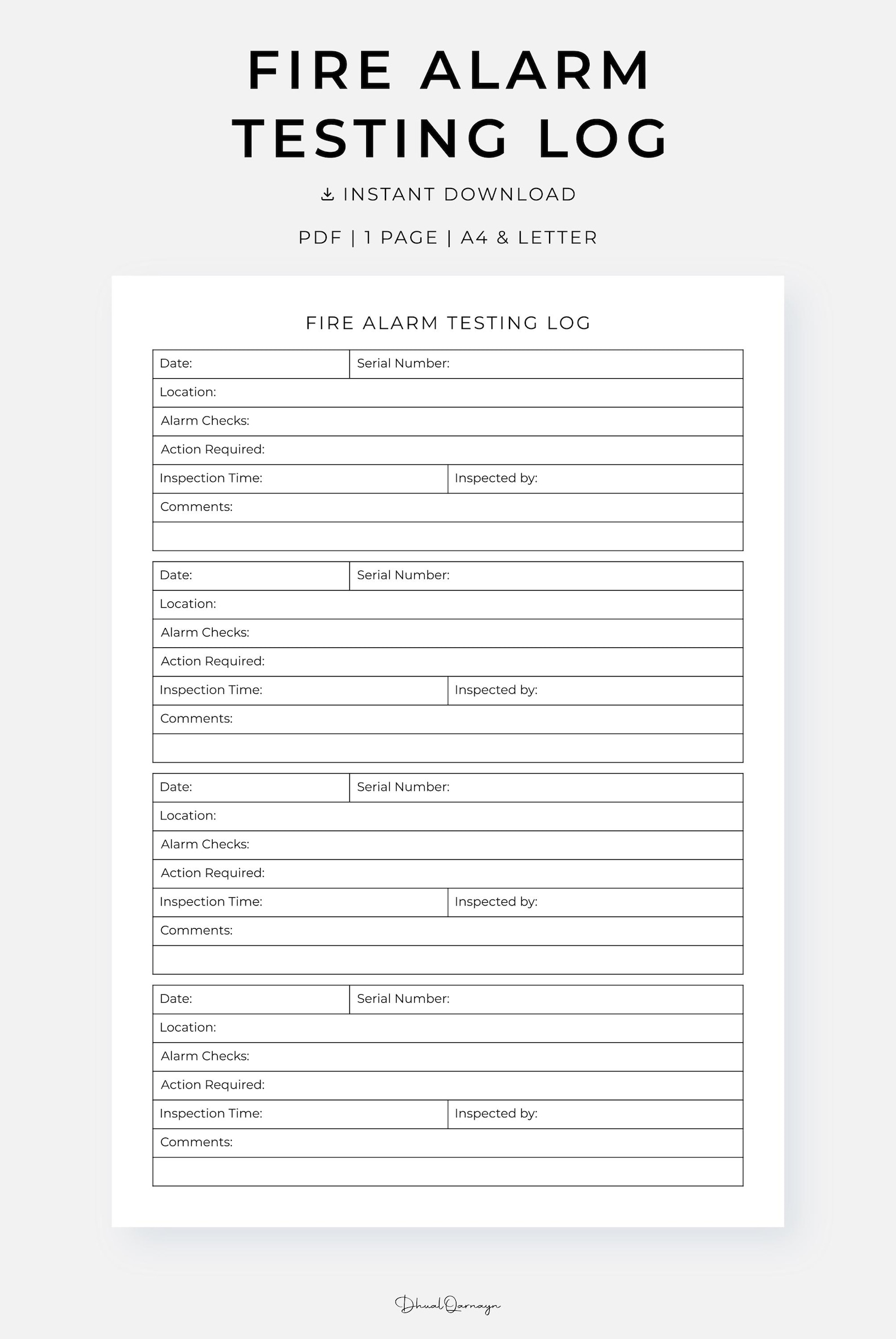 FIRE ALARM TESTING LOG

INSTANT DOWNLOAD

PDF | 1 PAGE | A4 & LETTER

FIRE ALARM TESTING LOG

Date:
Serial Number:
Location:
Alarm Checks:
Action Required:
Inspection Time:
Inspected by:
Comments:

Date:
Serial Number:
Location:
Alarm Checks:
Action Required:
Inspection Time:
Inspected by:
Comments:

Date:
Serial Number:
Location:
Alarm Checks:
Action Required:
Inspection Time:
Inspected by:
Comments:

Date:
Serial Number:
Location:
Alarm Checks:
Action Required:
Inspection Time:
Inspected by:
Comments:

DhualQarnayn